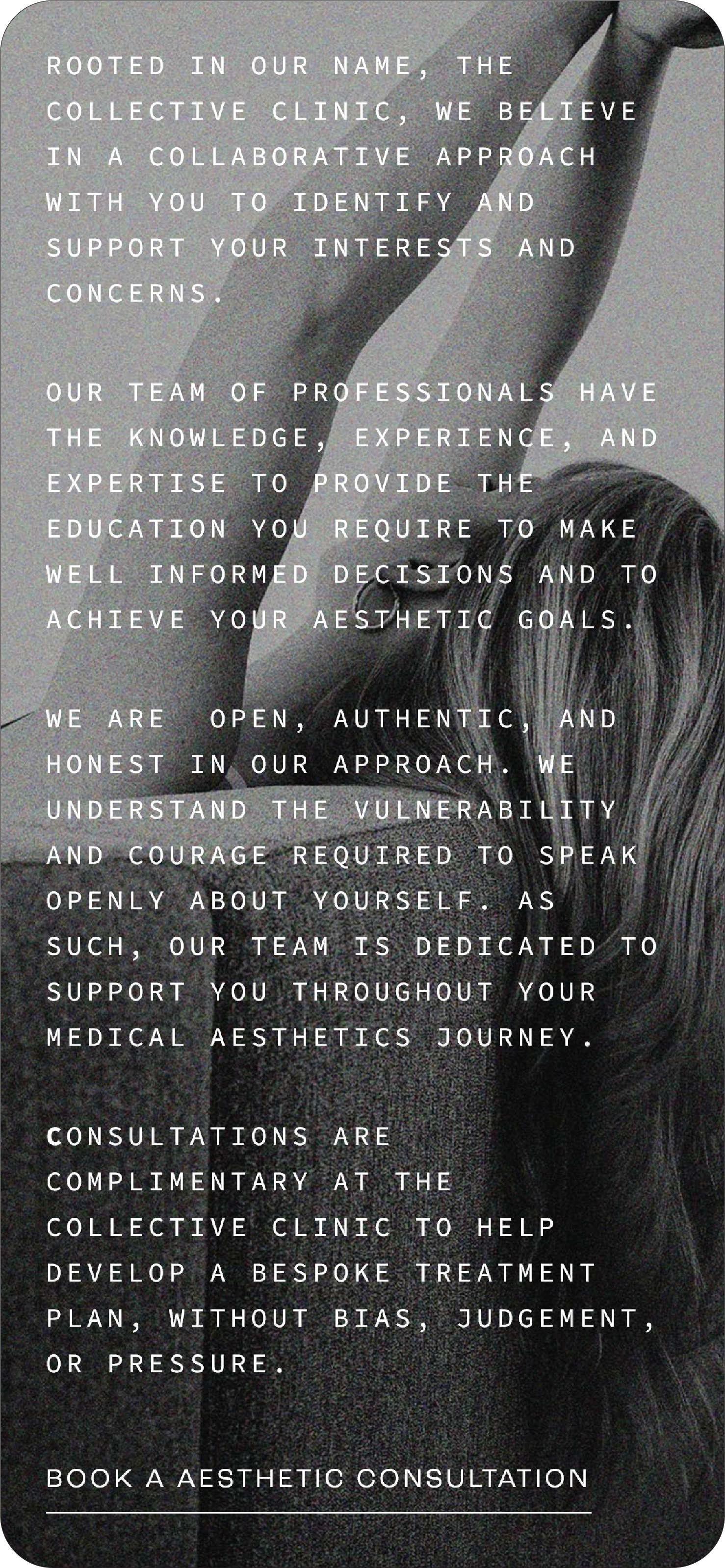 ROOTED IN OUR NAME, THE COLLECTIVE CLINIC, WE BELIEVE IN A COLLABORATIVE APPROACH WITH YOU TO IDENTIFY AND SUPPORT YOUR INTERESTS AND CONCERNS.

OUR TEAM OF PROFESSIONALS HAVE THE KNOWLEDGE, EXPERIENCE, AND EXPERTISE TO PROVIDE THE EDUCATION YOU REQUIRE TO MAKE WELL INFORMED DECISIONS AND TO ACHIEVE YOUR AESTHETIC GOALS.

WE ARE  OPEN, AUTHENTIC, AND HONEST IN OUR APPROACH. WE UNDERSTAND THE VULNERABILITY AND COURAGE REQUIRED TO SPEAK OPENLY ABOUT YOURSELF. AS SUCH, OUR TEAM IS DEDICATED TO SUPPORT YOU THROUGHOUT YOUR MEDICAL AESTHETICS JOURNEY.

CONSULTATIONS ARE COMPLIMENTARY AT THE COLLECTIVE CLINIC TO HELP DEVELOP A BESPOKE TREATMENT PLAN, WITHOUT BIAS, JUDGEMENT, OR PRESSURE.

BOOK A AESTHETIC CONSULTATION